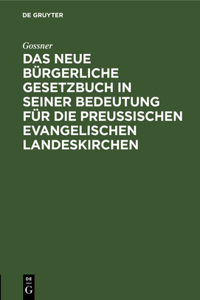 DE GRUYTER

Gossner

DAS NEUE BÜRGERLICHE GESETZBUCH IN SEINER BEDEUTUNG FÜR DIE PREUSSISCHEN EVANGELISCHEN LANDESKIRCHEN

DE
G